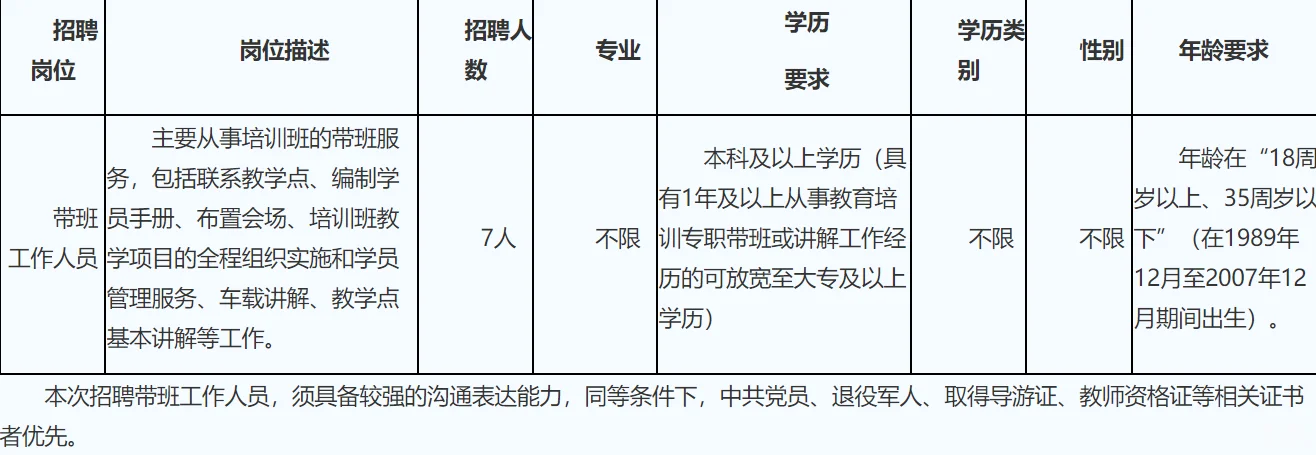 | 招聘岗位 | 岗位描述 | 招聘人数 | 专业 | 学历要求 | 学历类别 | 性别 | 年龄要求 |
|---|---|---|---|---|---|---|---|
| 带班工作人员 | 主要从事培训班的带班服务，包括联系教学点、编制学员手册、布置会场、培训班教学项目的全程组织实施和学员管理服务、车载讲解、教学点基本讲解等工作。 | 7人 | 不限 | 本科及以上学历（具有1年及以上从事教育培训专职带班或讲解工作经历的可放宽至大专及以上学历） | 不限 | 不限 | 年龄在“18周岁以上、35周岁以下”（在1989年12月至2007年12月期间出生）。 |

本次招聘带班工作人员，须具备较强的沟通表达能力，同等条件下，中共党员、退役军人、取得导游证、教师资格证等相关证书者优先。